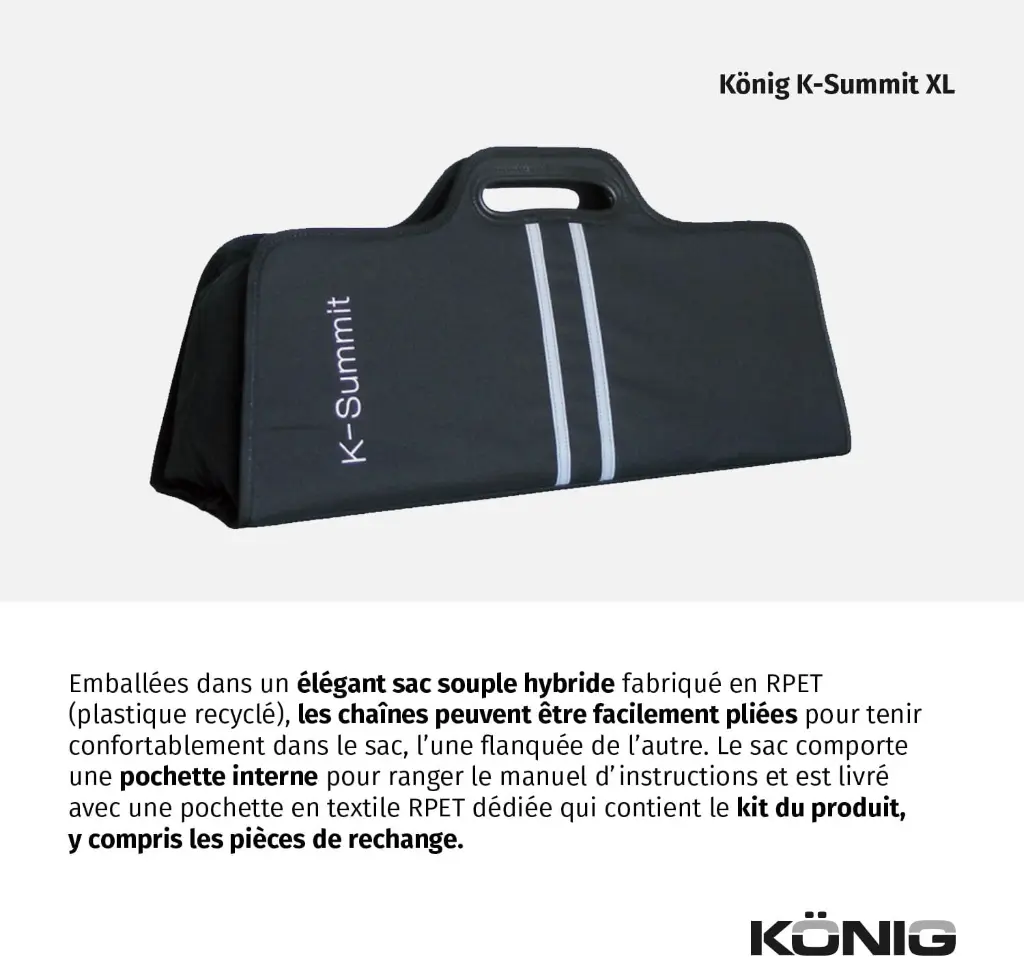 König K-Summit XL

K-Summit

Emballées dans un élégant sac souple hybride fabriqué en RPET (plastique recyclé), les chaînes peuvent être facilement pliées pour tenir confortablement dans le sac, l'une flanquée de l'autre. Le sac comporte une pochette interne pour ranger le manuel d'instructions et est livré avec une pochette en textile RPET dédiée qui contient le kit du produit, y compris les pièces de rechange.

KÖNIG